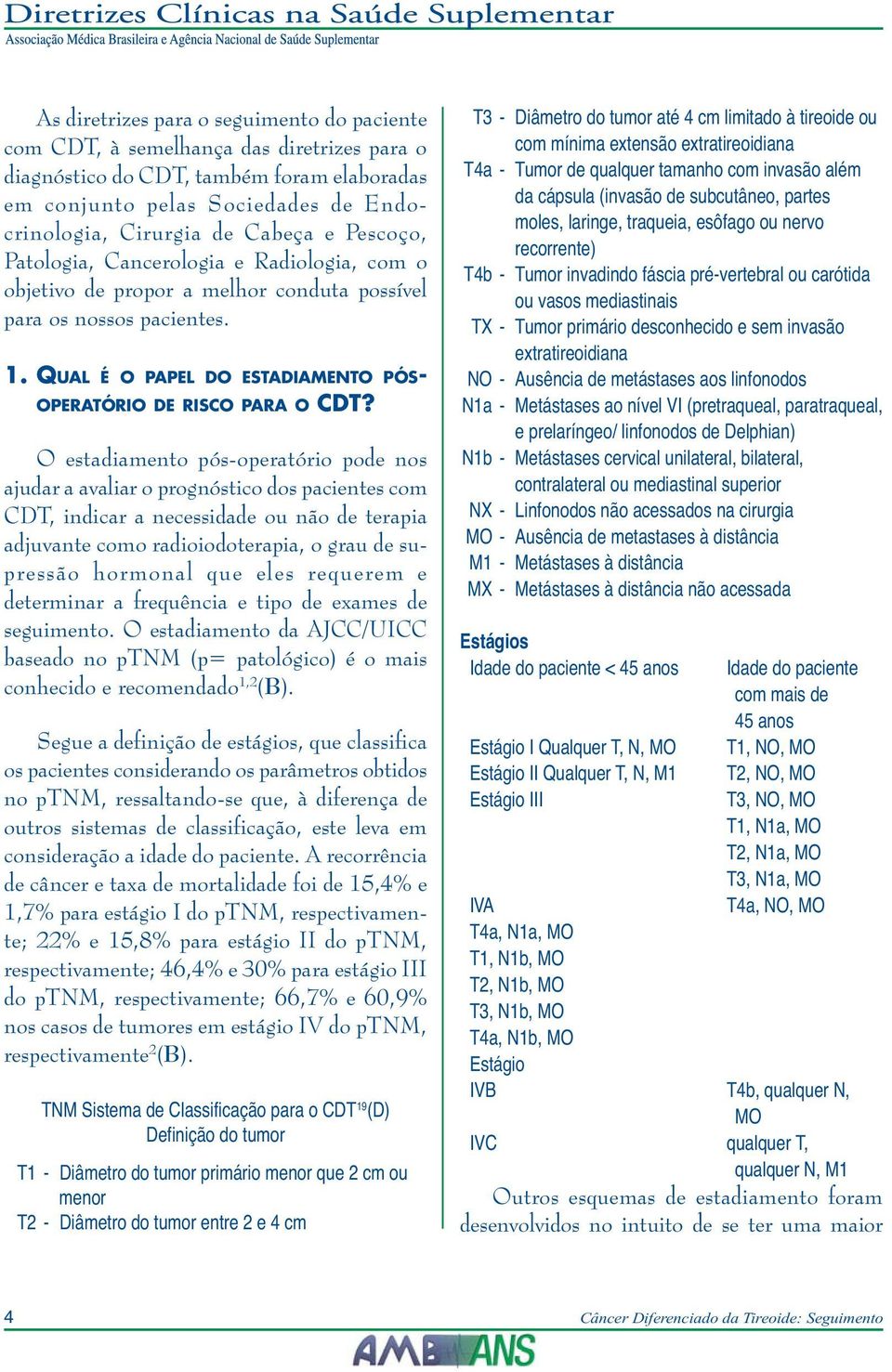 Diretrizes Clínicas na Saúde Suplementar
Associação Médica Brasileira e Agência Nacional de Saúde Suplementar

As diretrizes para o seguimento do paciente com CDT, à semelhança das diretrizes para o diagnóstico do CDT, também foram elaboradas em conjunto pelas Sociedades de Endocrinologia, Cirurgia de Cabeça e Pescoço, Patologia, Cancerologia e Radiologia, com o objetivo de propor a melhor conduta possível para os nossos pacientes.

1. QUAL É O PAPEL DO ESTADIAMENTO PÓS-OPERATÓRIO DE RISCO PARA O CDT?

O estadiamento pós-operatório pode nos ajudar a avaliar o prognóstico dos pacientes com CDT, indicar a necessidade ou não de terapia adjuvante como radioiodoterapia, o grau de supressão hormonal que eles requerem e determinar a frequência e tipo de exames de seguimento. O estadiamento da AJCC/UICC baseado no pTNM (p= patológico) é o mais conhecido e recomendado$^{1,2}$(B).

Segue a definição de estágios, que classifica os pacientes considerando os parâmetros obtidos no pTNM, ressaltando-se que, à diferença de outros sistemas de classificação, este leva em consideração a idade do paciente. A recorrência de câncer e taxa de mortalidade foi de 15,4% e 1,7% para estágio I do pTNM, respectivamente; 22% e 15,8% para estágio II do pTNM, respectivamente; 46,4% e 30% para estágio III do pTNM, respectivamente; 66,7% e 60,9% nos casos de tumores em estágio IV do pTNM, respectivamente$^{2}$(B).

TNM Sistema de Classificação para o CDT$^{19}$(D)
Definição do tumor

T1 - Diâmetro do tumor primário menor que 2 cm ou menor
T2 - Diâmetro do tumor entre 2 e 4 cm
T3 - Diâmetro do tumor até 4 cm limitado à tireoide ou com mínima extensão extratireoidiana
T4a - Tumor de qualquer tamanho com invasão além da cápsula (invasão de subcutâneo, partes moles, laringe, traqueia, esôfago ou nervo recorrente)
T4b - Tumor invadindo fáscia pré-vertebral ou carótida ou vasos mediastinais
TX - Tumor primário desconhecido e sem invasão extratireoidiana
NO - Ausência de metástases aos linfonodos
N1a - Metástases ao nível VI (pretraqueal, paratraqueal, e prelaríngeo/ linfonodos de Delphian)
N1b - Metástases cervical unilateral, bilateral, contralateral ou mediastinal superior
NX - Linfonodos não acessados na cirurgia
MO - Ausência de metastases à distância
M1 - Metástases à distância
MX - Metástases à distância não acessada

Estágios
| Idade do paciente < 45 anos | Idade do paciente com mais de 45 anos |
|---|---|
| Estágio I Qualquer T, N, MO | T1, NO, MO |
| Estágio II Qualquer T, N, M1 | T2, NO, MO |
| Estágio III | T3, NO, MO |
| | T1, N1a, MO |
| | T2, N1a, MO |
| | T3, N1a, MO |
| IVA | T4a, NO, MO |
| T4a, N1a, MO | |
| T1, N1b, MO | |
| T2, N1b, MO | |
| T3, N1b, MO | |
| T4a, N1b, MO | |
| Estágio | |
| IVB | T4b, qualquer N, MO |
| IVC | qualquer T, qualquer N, M1 |

Outros esquemas de estadiamento foram desenvolvidos no intuito de se ter uma maior

4
Câncer Diferenciado da Tireoide: Seguimento
AMB ANS